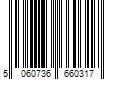 5 060736 660317